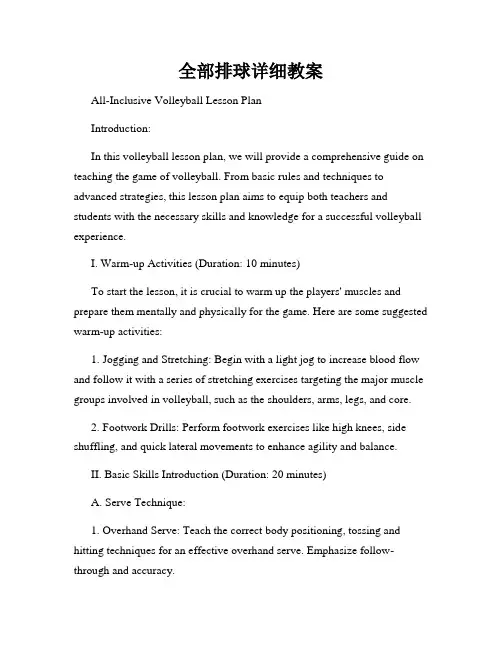 全部排球详细教案

All-Inclusive Volleyball Lesson Plan

Introduction:

In this volleyball lesson plan, we will provide a comprehensive guide on teaching the game of volleyball. From basic rules and techniques to advanced strategies, this lesson plan aims to equip both teachers and students with the necessary skills and knowledge for a successful volleyball experience.

I. Warm-up Activities (Duration: 10 minutes)

To start the lesson, it is crucial to warm up the players' muscles and prepare them mentally and physically for the game. Here are some suggested warm-up activities:

1. Jogging and Stretching: Begin with a light jog to increase blood flow and follow it with a series of stretching exercises targeting the major muscle groups involved in volleyball, such as the shoulders, arms, legs, and core.

2. Footwork Drills: Perform footwork exercises like high knees, side shuffling, and quick lateral movements to enhance agility and balance.

II. Basic Skills Introduction (Duration: 20 minutes)

A. Serve Technique:

1. Overhand Serve: Teach the correct body positioning, tossing and hitting techniques for an effective overhand serve. Emphasize follow-through and accuracy.